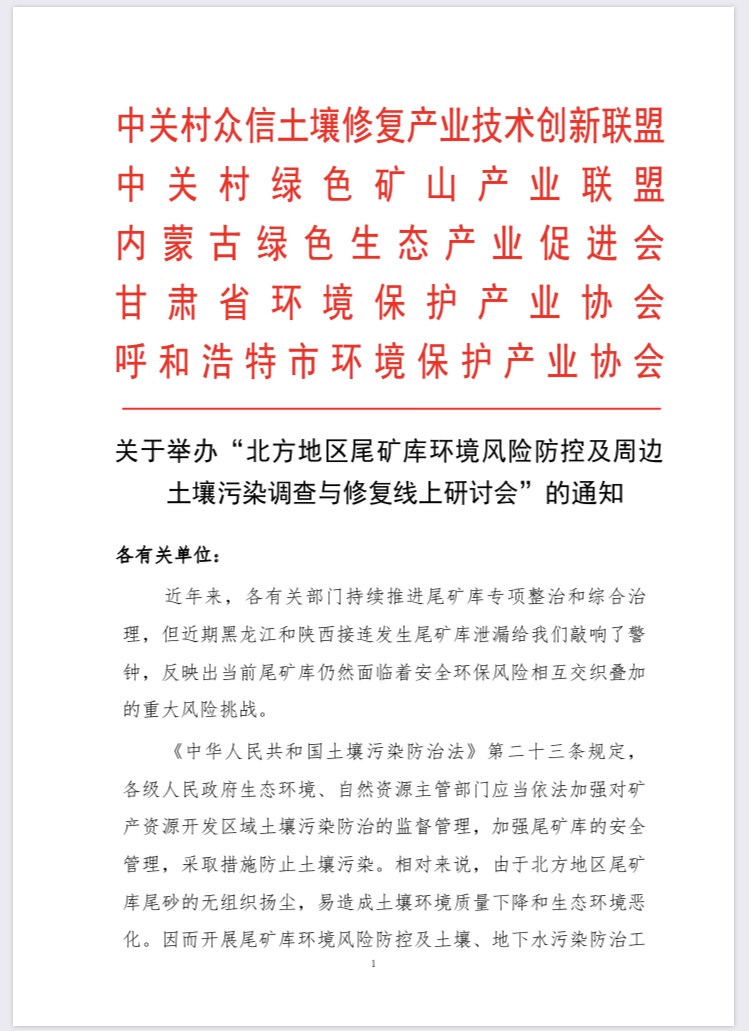 中关村众信土壤修复产业技术创新联盟
中关村绿色矿山产业联盟
内蒙古绿色生态产业促进会
甘肃省环境保护产业协会
呼和浩特市环境保护产业协会

关于举办“北方地区尾矿库环境风险防控及周边土壤污染调查与修复线上研讨会”的通知

各有关单位：

近年来，各有关部门持续推进尾矿库专项整治和综合治理，但近期黑龙江和陕西接连发生尾矿库泄漏给我们敲响了警钟，反映出当前尾矿库仍然面临着安全环保风险相互交织叠加的重大风险挑战。

《中华人民共和国土壤污染防治法》第二十三条规定，各级人民政府生态环境、自然资源主管部门应当依法加强对矿产资源开发区域土壤污染防治的监督管理，加强尾矿库的安全管理，采取措施防止土壤污染。相对来说，由于北方地区尾矿库尾砂的无组织扬尘，易造成土壤环境质量下降和生态环境恶化。因而开展尾矿库环境风险防控及土壤、地下水污染防治工

1